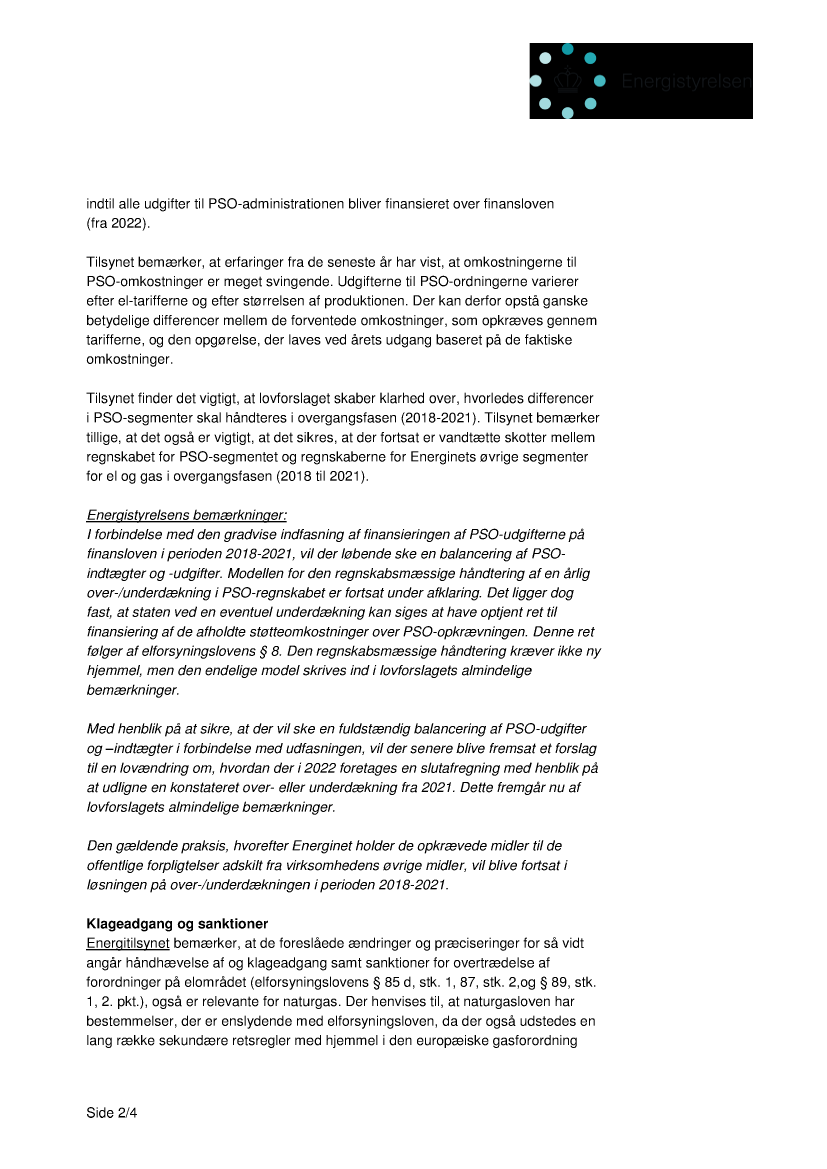 Energistyrelsen

indtil alle udgifter til PSO-administrationen bliver finansieret over finansloven (fra 2022).

Tilsynet bemærker, at erfaringer fra de seneste år har vist, at omkostningerne til PSO-omkostninger er meget svingende. Udgifterne til PSO-ordningerne varierer efter el-tarifferne og efter størrelsen af produktionen. Der kan derfor opstå ganske betydelige differencer mellem de forventede omkostninger, som opkræves gennem tarifferne, og den opgørelse, der laves ved årets udgang baseret på de faktiske omkostninger.

Tilsynet finder det vigtigt, at lovforslaget skaber klarhed over, hvorledes differencer i PSO-segmenter skal håndteres i overgangsfasen (2018-2021). Tilsynet bemærker tillige, at det også er vigtigt, at det sikres, at der fortsat er vandtætte skotter mellem regnskabet for PSO-segmentet og regnskaberne for Energinets øvrige segmenter for el og gas i overgangsfasen (2018 til 2021).

Energistyrelsens bemærkninger:
I forbindelse med den gradvise indfasning af finansieringen af PSO-udgifterne på finansloven i perioden 2018-2021, vil der løbende ske en balancering af PSO-indtægter og -udgifter. Modellen for den regnskabsmæssige håndtering af en årlig over-/underdækning i PSO-regnskabet er fortsat under afklaring. Det ligger dog fast, at staten ved en eventuel underdækning kan siges at have optjent ret til finansiering af de afholdte støtteomkostninger over PSO-opkrævningen. Denne ret følger af elforsyningslovens § 8. Den regnskabsmæssige håndtering kræver ikke ny hjemmel, men den endelige model skrives ind i lovforslagets almindelige bemærkninger.

Med henblik på at sikre, at der vil ske en fuldstændig balancering af PSO-udgifter og –indtægter i forbindelse med udfasningen, vil der senere blive fremsat et forslag til en lovændring om, hvordan der i 2022 foretages en slutafregning med henblik på at udligne en konstateret over- eller underdækning fra 2021. Dette fremgår nu af lovforslagets almindelige bemærkninger.

Den gældende praksis, hvorefter Energinet holder de opkrævede midler til de offentlige forpligtelser adskilt fra virksomhedens øvrige midler, vil blive fortsat i løsningen på over-/underdækningen i perioden 2018-2021.

Klageadgang og sanktioner
Energitilsynet bemærker, at de foreslåede ændringer og præciseringer for så vidt angår håndhævelse af og klageadgang samt sanktioner for overtrædelse af forordninger på elområdet (elforsyningslovens § 85 d, stk. 1, 87, stk. 2,og § 89, stk. 1, 2. pkt.), også er relevante for naturgas. Der henvises til, at naturgasloven har bestemmelser, der er enslydende med elforsyningsloven, da der også udstedes en lang række sekundære retsregler med hjemmel i den europæiske gasforordning

Side 2/4